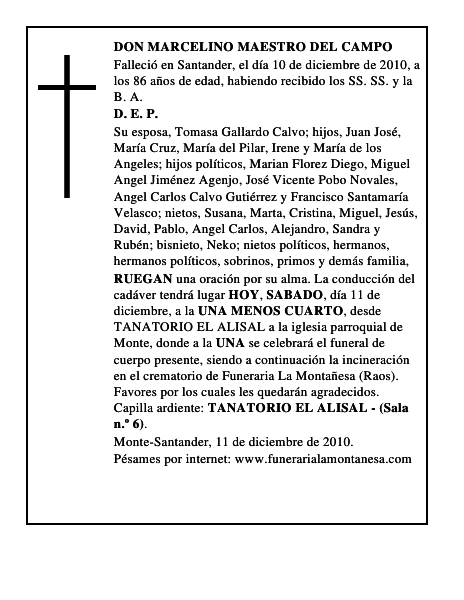 DON MARCELINO MAESTRO DEL CAMPO

Falleció en Santander, el día 10 de diciembre de 2010, a los 86 años de edad, habiendo recibido los SS. SS. y la B. A.

D. E. P.

Su esposa, Tomasa Gallardo Calvo; hijos, Juan José, María Cruz, María del Pilar, Irene y María de los Angeles; hijos políticos, Marian Florez Diego, Miguel Angel Jiménez Agenjo, José Vicente Pobo Novales, Angel Carlos Calvo Gutiérrez y Francisco Santamaría Velasco; nietos, Susana, Marta, Cristina, Miguel, Jesús, David, Pablo, Angel Carlos, Alejandro, Sandra y Rubén; bisnieto, Neko; nietos políticos, hermanos, hermanos políticos, sobrinos, primos y demás familia, RUEGAN una oración por su alma. La conducción del cadáver tendrá lugar HOY, SABADO, día 11 de diciembre, a la UNA MENOS CUARTO, desde TANATORIO EL ALISAL a la iglesia parroquial de Monte, donde a la UNA se celebrará el funeral de cuerpo presente, siendo a continuación la incineración en el crematorio de Funeraria La Montañesa (Raos). Favores por los cuales les quedarán agradecidos. Capilla ardiente: TANATORIO EL ALISAL - (Sala n.º 6).

Monte-Santander, 11 de diciembre de 2010.

Pésames por internet: www.funerarialamontanesa.com